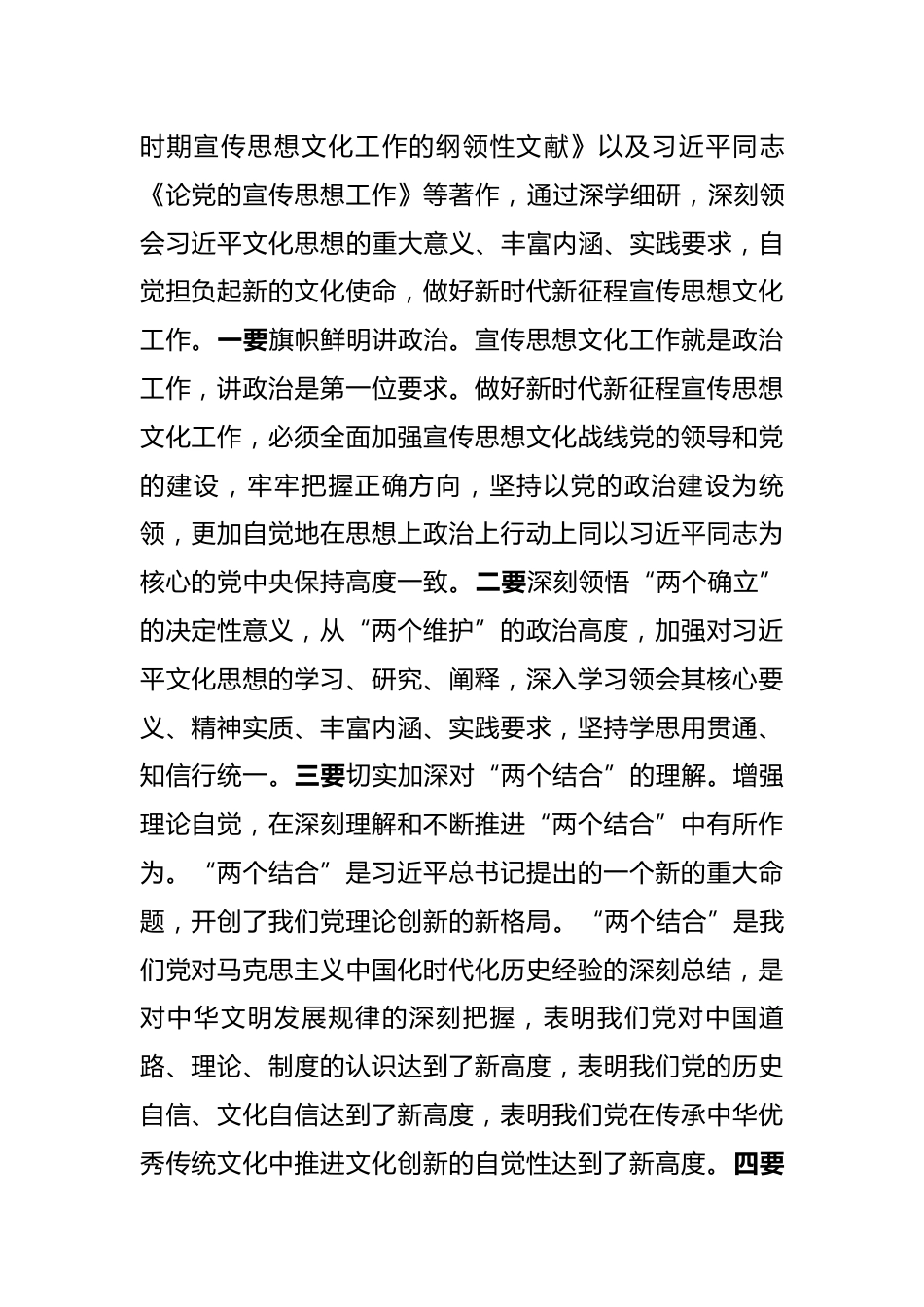 时期宣传思想文化工作的纲领性文献》以及习近平同志《论党的宣传思想工作》等著作，通过深学细研，深刻领会习近平文化思想的重大意义、丰富内涵、实践要求，自觉担负起新的文化使命，做好新时代新征程宣传思想文化工作。一要旗帜鲜明讲政治。宣传思想文化工作就是政治工作，讲政治是第一位要求。做好新时代新征程宣传思想文化工作，必须全面加强宣传思想文化战线党的领导和党的建设，牢牢把握正确方向，坚持以党的政治建设为统领，更加自觉地在思想上政治上行动上同以习近平同志为核心的党中央保持高度一致。二要深刻领悟“两个确立”的决定性意义，从“两个维护”的政治高度，加强对习近平文化思想的学习、研究、阐释，深入学习领会其核心要义、精神实质、丰富内涵、实践要求，坚持学思用贯通、知信行统一。三要切实加深对“两个结合”的理解。增强理论自觉，在深刻理解和不断推进“两个结合”中有所作为。“两个结合”是习近平总书记提出的一个新的重大命题，开创了我们党理论创新的新格局。“两个结合”是我们党对马克思主义中国化时代化历史经验的深刻总结，是对中华文明发展规律的深刻把握，表明我们党对中国道路、理论、制度的认识达到了新高度，表明我们党的历史自信、文化自信达到了新高度，表明我们党在传承中华优秀传统文化中推进文化创新的自觉性达到了新高度。四要